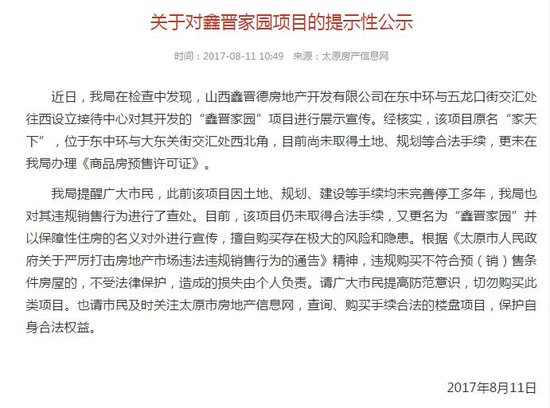 关于对鑫晋家园项目的提示性公示

时间：2017-08-11 10:49 来源：太原房产信息网

近日，我局在检查中发现，山西鑫晋德房地产开发有限公司在东中环与五龙口街交汇处往西设立接待中心对其开发的“鑫晋家园”项目进行展示宣传。经核实，该项目原名“家天下”，位于东中环与大东关街交汇处西北角，目前尚未取得土地、规划等合法手续，更未在我局办理《商品房预售许可证》。

我局提醒广大市民，此前该项目因土地、规划、建设等手续均未完善停工多年，我局也对其违规销售行为进行了查处。目前，该项目仍未取得合法手续，又更名为“鑫晋家园”并以保障性住房的名义对外进行宣传，擅自购买存在极大的风险和隐患。根据《太原市人民政府关于严厉打击房地产市场违法违规销售行为的通告》精神，违规购买不符合预（销）售条件房屋的，不受法律保护，造成的损失由个人负责。请广大市民提高防范意识，切勿购买此类项目。也请市民及时关注太原市房地产信息网，查询、购买手续合法的楼盘项目，保护自身合法权益。

2017年8月11日